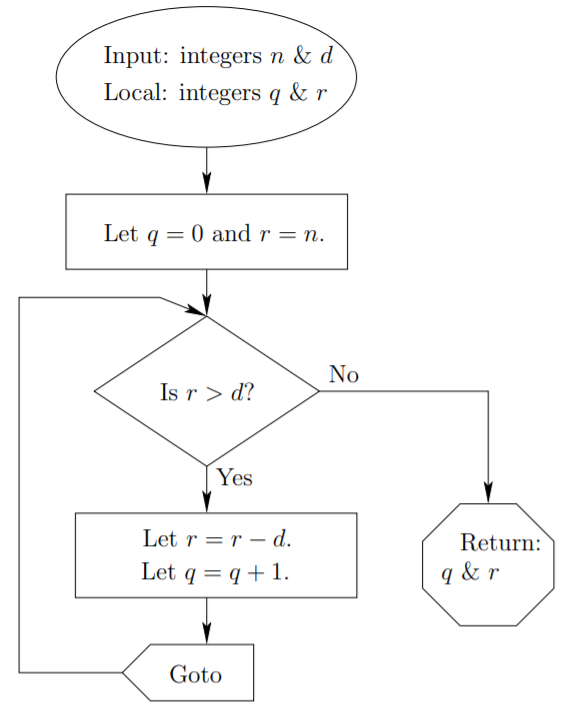 Input: integers $n$ & $d$
Local: integers $q$ & $r$

Let $q = 0$ and $r = n$.

Is $r > d$?

No

Yes

Let $r = r - d$.
Let $q = q + 1$.

Return:
$q$ & $r$

Goto